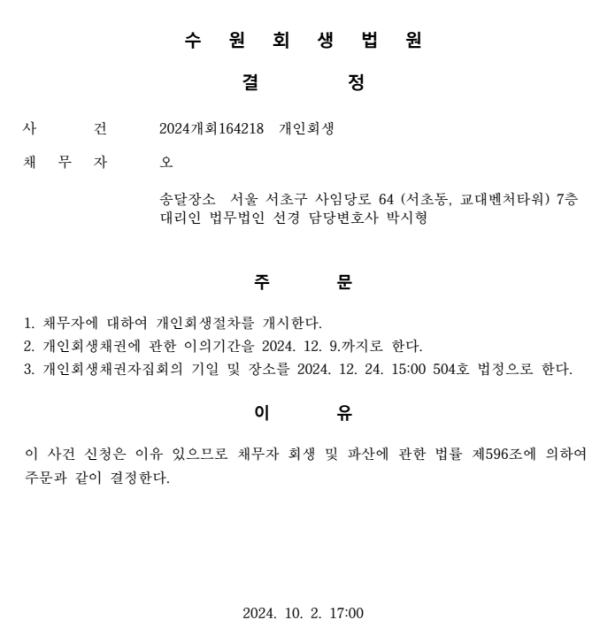 수 원 회 생 법 원

결 정

사 건 2024개회164218 개인회생

채 무 자 오

송달장소 서울 서초구 사임당로 64 (서초동, 교대벤처타워) 7층
대리인 법무법인 선경 담당변호사 박시형

주 문

1. 채무자에 대하여 개인회생절차를 개시한다.
2. 개인회생채권에 관한 이의기간을 2024. 12. 9.까지로 한다.
3. 개인회생채권자집회의 기일 및 장소를 2024. 12. 24. 15:00 504호 법정으로 한다.

이 유

이 사건 신청은 이유 있으므로 채무자 회생 및 파산에 관한 법률 제596조에 의하여 주문과 같이 결정한다.

2024. 10. 2. 17:00